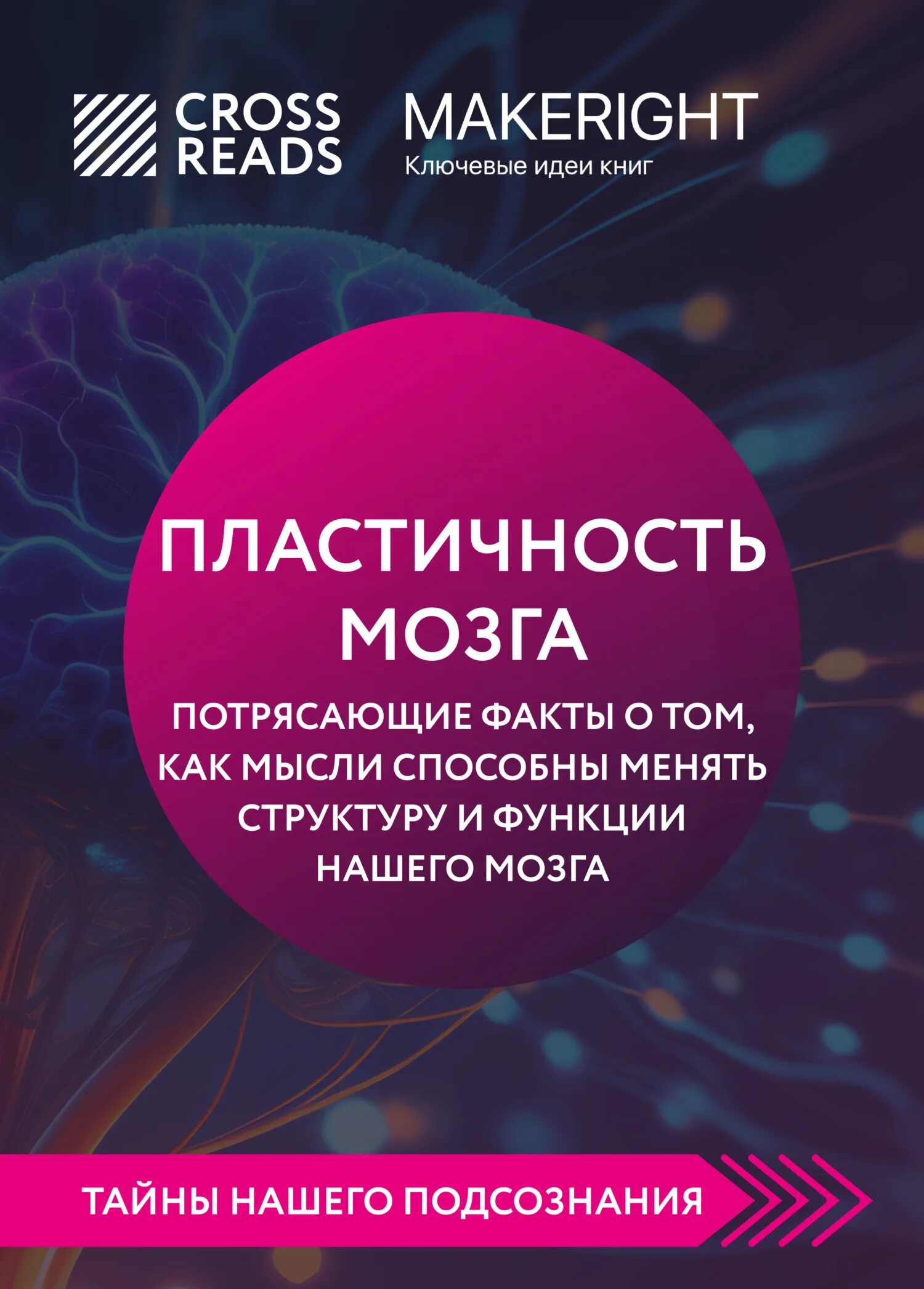 CROSS READS

MAKERIGHT
Ключевые идеи книг

ПЛАСТИЧНОСТЬ МОЗГА

ПОТРЯСАЮЩИЕ ФАКТЫ О ТОМ, КАК МЫСЛИ СПОСОБНЫ МЕНЯТЬ СТРУКТУРУ И ФУНКЦИИ НАШЕГО МОЗГА

ТАЙНЫ НАШЕГО ПОДСОЗНАНИЯ